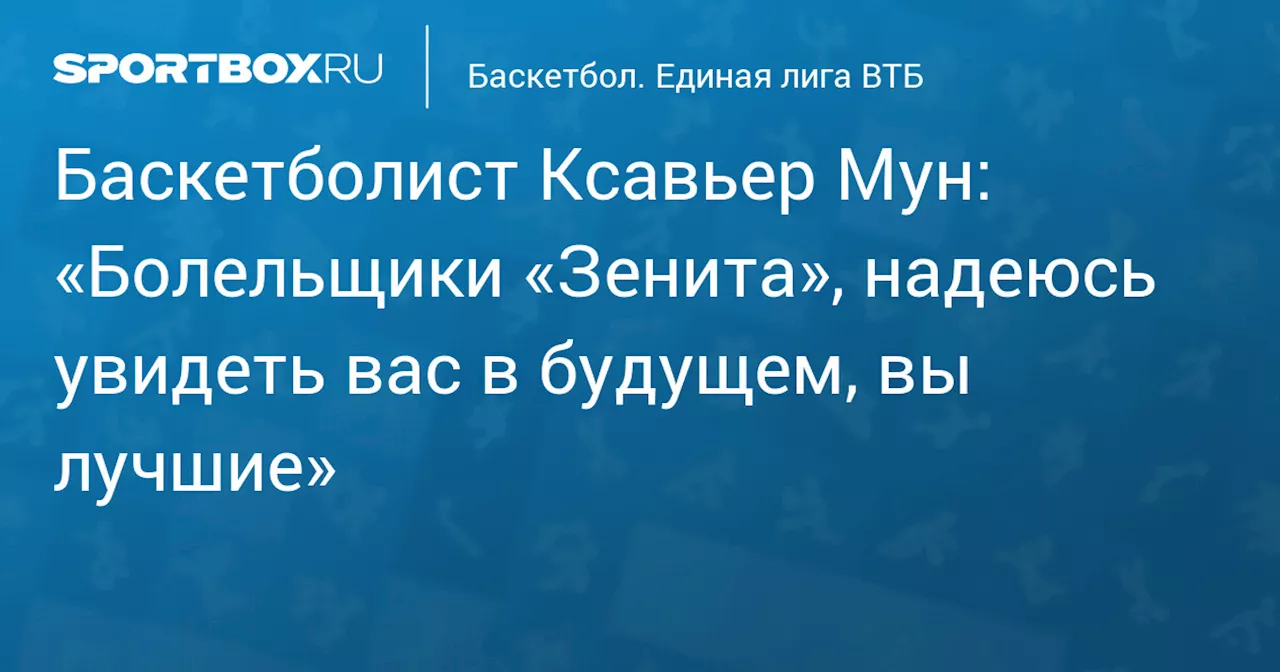 SPORTBOX.RU

Баскетбол. Единая лига ВТБ

Баскетболист Ксавьер Мун: «Болельщики «Зенита», надеюсь увидеть вас в будущем, вы лучшие»